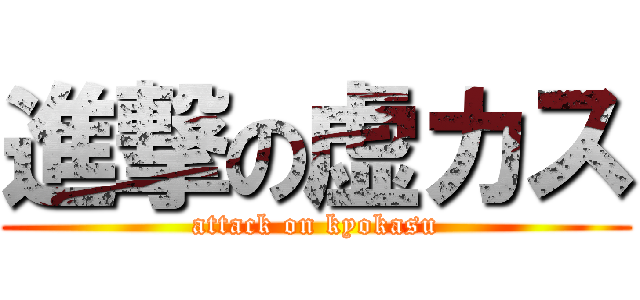 進撃の虚カス
attack on kyokasu